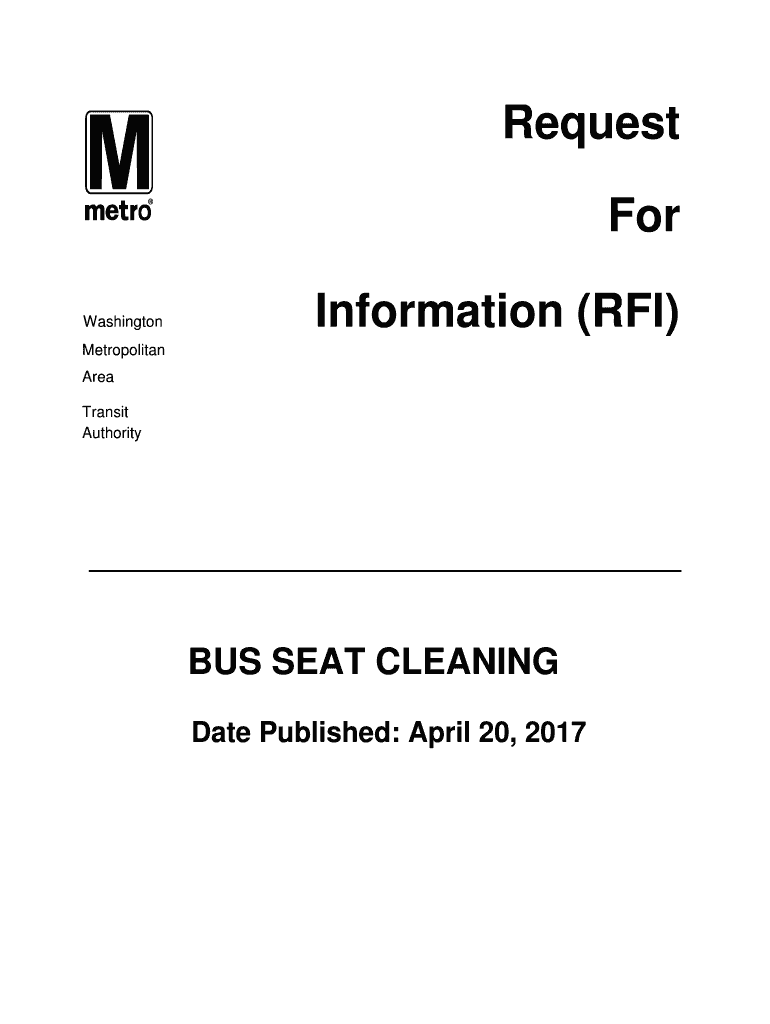 M
metro®

Washington
Metropolitan
Area
Transit
Authority

Request

For

Information (RFI)

BUS SEAT CLEANING

Date Published: April 20, 2017